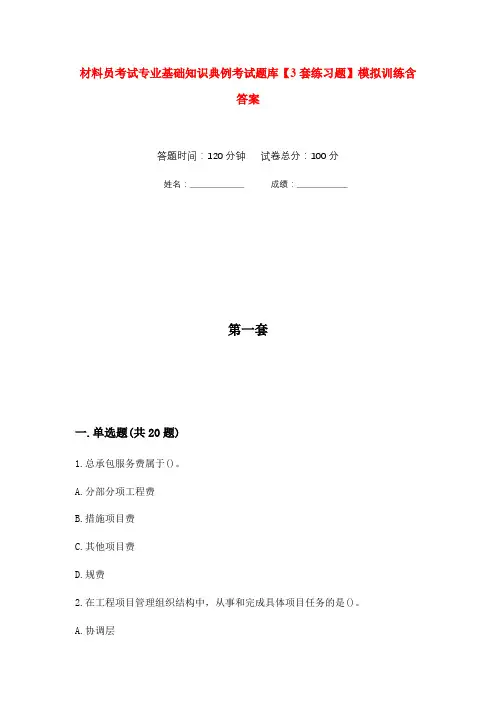 材料员考试专业基础知识典例考试题库【3套练习题】模拟训练含答案

答题时间：120分钟　试卷总分：100分

姓名：____________　成绩：____________

第一套

一.单选题(共20题)

1.总承包服务费属于()。

A.分部分项工程费

B.措施项目费

C.其他项目费

D.规费

2.在工程项目管理组织结构中，从事和完成具体项目任务的是()。

A.协调层